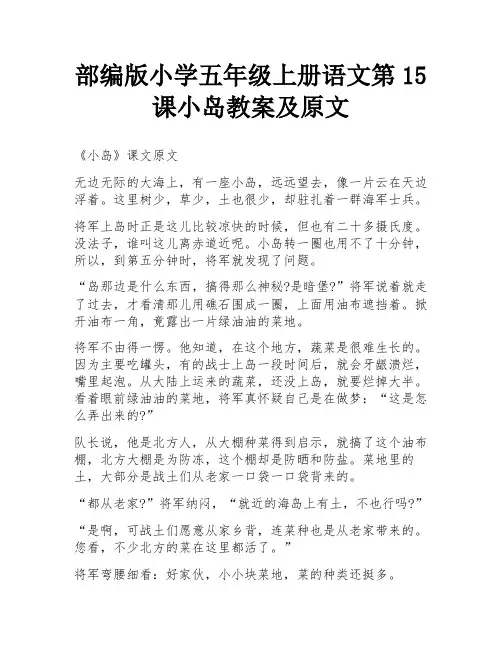 部编版小学五年级上册语文第 15 课小岛教案及原文

《小岛》课文原文

无边无际的大海上，有一座小岛，远远望去，像一片云在天边浮着。这里树少，草少，土也很少，却驻扎着一群海军士兵。

将军上岛时正是这儿比较凉快的时候，但也有二十多摄氏度。没法子，谁叫这儿离赤道近呢。小岛转一圈也用不了十分钟，所以，到第五分钟时，将军就发现了问题。

“岛那边是什么东西，搞得那么神秘?是暗堡?”将军说着就走了过去，才看清那儿用礁石围成一圈，上面用油布遮挡着。掀开油布一角，竟露出一片绿油油的菜地。

将军不由得一愣。他知道，在这个地方，蔬菜是很难生长的。因为主要吃罐头，有的战士上岛一段时间后，就会牙龈溃烂，嘴里起泡。从大陆上运来的蔬菜，还没上岛，就要烂掉大半。看着眼前绿油油的菜地，将军真怀疑自己是在做梦：“这是怎么弄出来的?”

队长说，他是北方人，从大棚种菜得到启示，就搞了这个油布棚，北方大棚是为防冻，这个棚却是防晒和防盐。菜地里的土，大部分是战士们从老家一口袋一口袋背来的。

“都从老家?”将军纳闷，“就近的海岛上有土，不也行吗?”

“是啊，可战士们愿意从家乡背，连菜种也是从老家带来的。您看，不少北方的菜在这里都活了。”

将军弯腰细看：好家伙，小小块菜地，菜的种类还挺多。